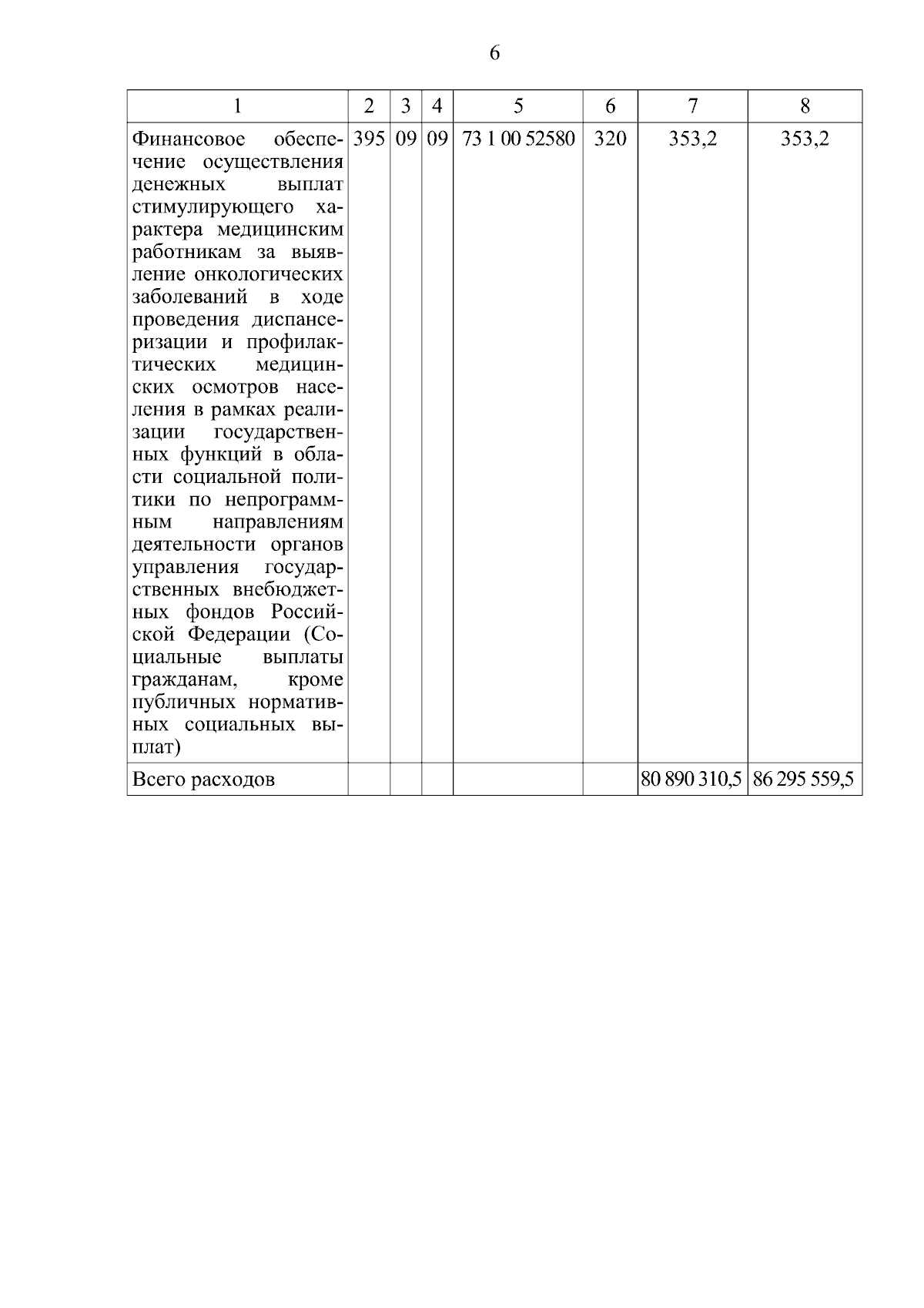 6

| 1 | 2 | 3 | 4 | 5 | 6 | 7 | 8 |
|---|---|---|---|---|---|---|---|
| Финансовое обеспечение осуществления денежных выплат стимулирующего характера медицинским работникам за выявление онкологических заболеваний в ходе проведения диспансеризации и профилактических медицинских осмотров населения в рамках реализации государственных функций в области социальной политики по непрограммным направлениям деятельности органов управления государственных внебюджетных фондов Российской Федерации (Социальные выплаты гражданам, кроме публичных нормативных социальных выплат) | 395 | 09 | 09 | 73 1 00 52580 | 320 | 353,2 | 353,2 |
| Всего расходов | | | | | | 80 890 310,5 | 86 295 559,5 |